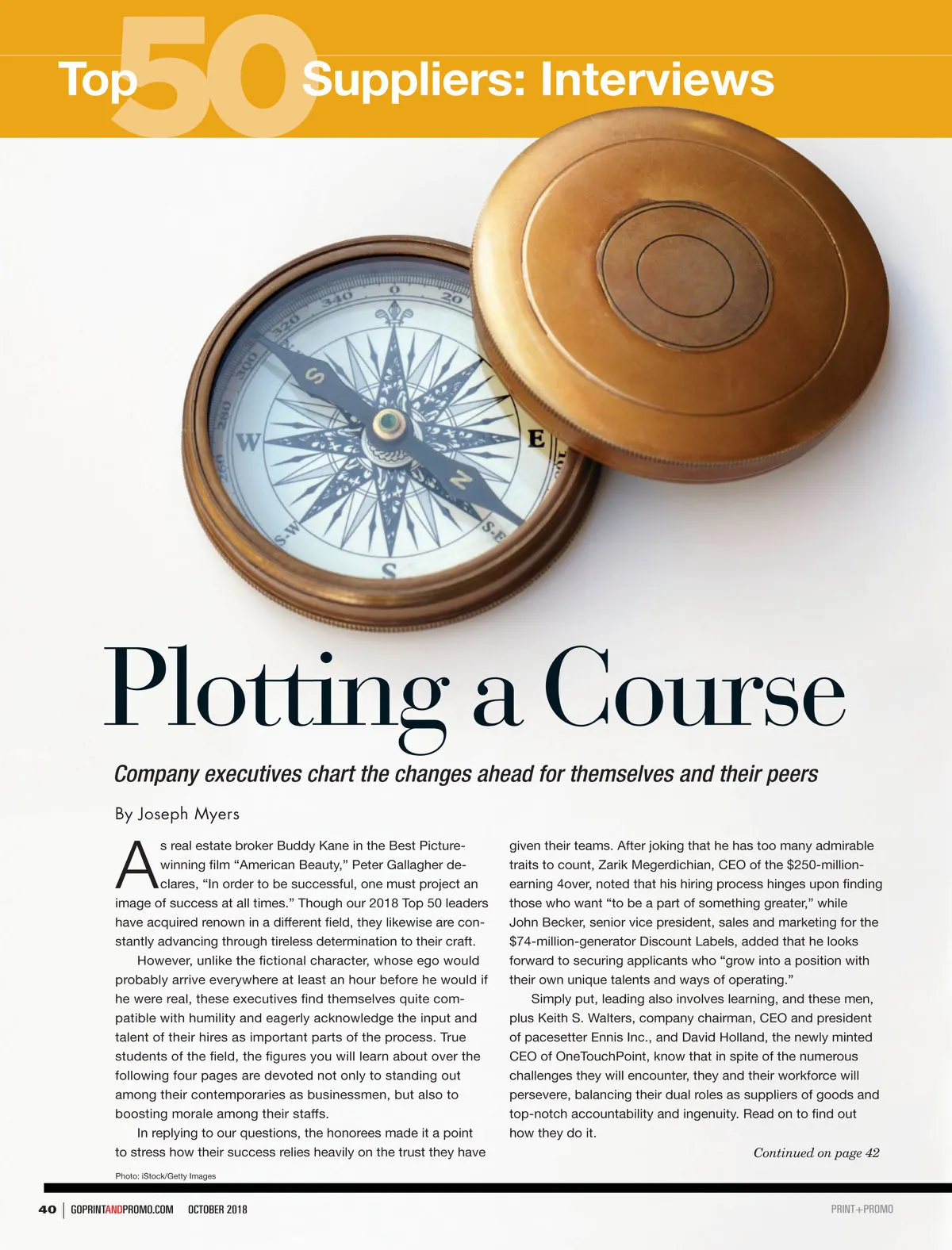 Top 50 Suppliers: Interviews

Plotting a Course

Company executives chart the changes ahead for themselves and their peers

By Joseph Myers

As real estate broker Buddy Kane in the Best Picture-winning film "American Beauty," Peter Gallagher declares, "In order to be successful, one must project an image of success at all times." Though our 2018 Top 50 leaders have acquired renown in a different field, they likewise are constantly advancing through tireless determination to their craft.

However, unlike the fictional character, whose ego would probably arrive everywhere at least an hour before he would if he were real, these executives find themselves quite compatible with humility and eagerly acknowledge the input and talent of their hires as important parts of the process. True students of the field, the figures you will learn about over the following four pages are devoted not only to standing out among their contemporaries as businessmen, but also to boosting morale among their staffs.

In replying to our questions, the honorees made it a point to stress how their success relies heavily on the trust they have given their teams. After joking that he has too many admirable traits to count, Zarik Megerdichian, CEO of the $250-million-earning 4over, noted that his hiring process hinges upon finding those who want "to be a part of something greater," while John Becker, senior vice president, sales and marketing for the $74-million-generator Discount Labels, added that he looks forward to securing applicants who "grow into a position with their own unique talents and ways of operating."

Simply put, leading also involves learning, and these men, plus Keith S. Walters, company chairman, CEO and president of pacesetter Ennis Inc., and David Holland, the newly minted CEO of OneTouchPoint, know that in spite of the numerous challenges they will encounter, they and their workforce will persevere, balancing their dual roles as suppliers of goods and top-notch accountability and ingenuity. Read on to find out how they do it.

Continued on page 42

Photo: iStock/Getty Images

40 | GOPRINTANDPROMO.COM OCTOBER 2018

PRINT+PROMO